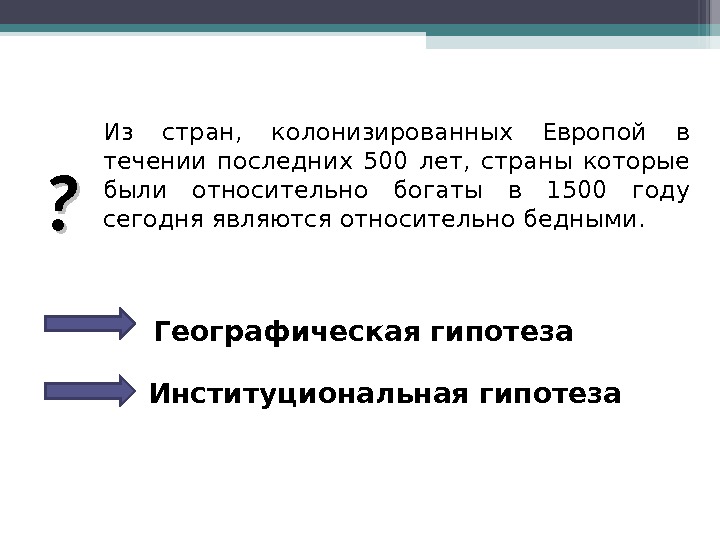 ?

Из стран, колонизированных Европой в течении последних 500 лет, страны которые были относительно богаты в 1500 году сегодня являются относительно бедными.

Географическая гипотеза

Институциональная гипотеза